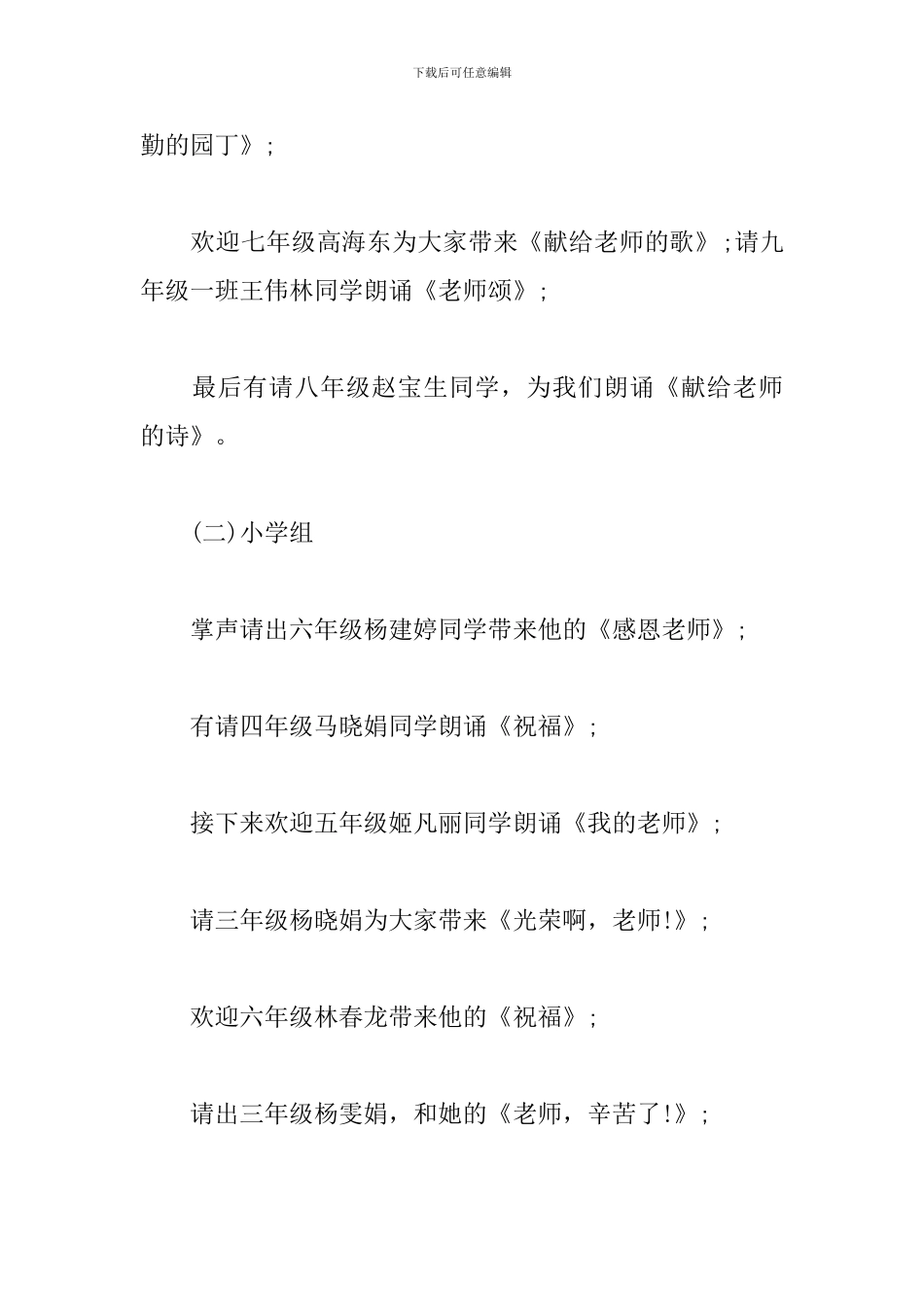 下载后可任意编辑

勤的园丁》;

欢迎七年级高海东为大家带来《献给老师的歌》;请九年级一班王伟林同学朗诵《老师颂》;

最后有请八年级赵宝生同学，为我们朗诵《献给老师的诗》。

(二)小学组

掌声请出六年级杨建婷同学带来他的《感恩老师》;

有请四年级马晓娟同学朗诵《祝福》;

接下来欢迎五年级姬凡丽同学朗诵《我的老师》;

请三年级杨晓娟为大家带来《光荣啊，老师!》;

欢迎六年级林春龙带来他的《祝福》;

请出三年级杨雯娟，和她的《老师，辛苦了!》;